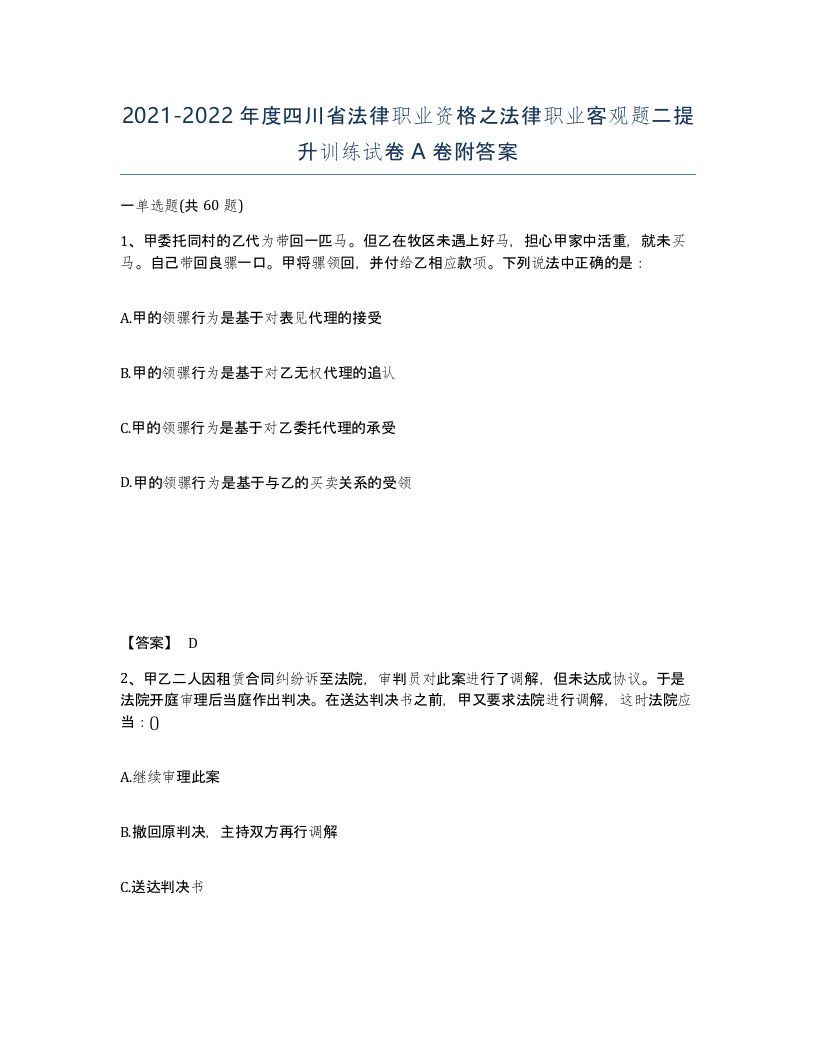 2021-2022年度四川省法律职业资格之法律职业客观题二提升训练试卷A卷附答案

一单选题(共60题)

1、甲委托同村的乙代为带回一匹马。但乙在牧区未遇上好马，担心甲家中活重，就未买马。自己带回良骡一口。甲将骡领回，并付给乙相应款项。下列说法中正确的是：

A.甲的领骡行为是基于对表见代理的接受

B.甲的领骡行为是基于对乙无权代理的追认

C.甲的领骡行为是基于对乙委托代理的承受

D.甲的领骡行为是基于与乙的买卖关系的受领

【答案】 D

2、甲乙二人因租赁合同纠纷诉至法院，审判员对此案进行了调解，但未达成协议。于是法院开庭审理后当庭作出判决。在送达判决书之前，甲又要求法院进行调解，这时法院应当：()

A.继续审理此案

B.撤回原判决，主持双方再行调解

C.送达判决书